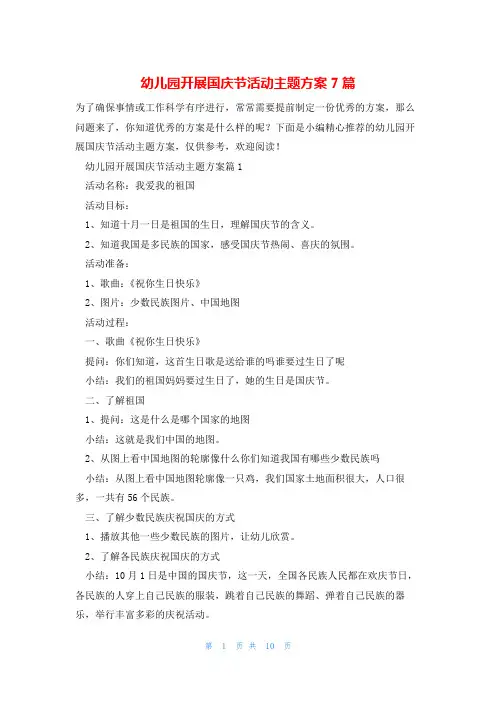 幼儿园开展国庆节活动主题方案 7 篇

为了确保事情或工作科学有序进行，常常需要提前制定一份优秀的方案，那么问题来了，你知道优秀的方案是什么样的呢？下面是小编精心推荐的幼儿园开展国庆节活动主题方案，仅供参考，欢迎阅读！

幼儿园开展国庆节活动主题方案篇 1

活动名称：我爱我的祖国

活动目标：

1、知道十月一日是祖国的生日，理解国庆节的含义。

2、知道我国是多民族的国家，感受国庆节热闹、喜庆的氛围。

活动准备：

1、歌曲：《祝你生日快乐》

2、图片：少数民族图片、中国地图

活动过程：

一、歌曲《祝你生日快乐》

提问：你们知道，这首生日歌是送给谁的吗谁要过生日了呢

小结：我们的祖国妈妈要过生日了，她的生日是国庆节。

二、了解祖国

1、提问：这是什么是哪个国家的地图

小结：这就是我们中国的地图。

2、从图上看中国地图的轮廓像什么你们知道我国有哪些少数民族吗

小结：从图上看中国地图轮廓像一只鸡，我们国家土地面积很大，人口很多，一共有 56 个民族。

三、了解少数民族庆祝国庆的方式

1、播放其他一些少数民族的图片，让幼儿欣赏。

2、了解各民族庆祝国庆的方式

小结：10 月 1 日是中国的国庆节，这一天，全国各民族人民都在欢庆节日，各民族的人穿上自己民族的服装，跳着自己民族的舞蹈、弹着自己民族的器乐，举行丰富多彩的庆祝活动。

第 1 页 共 10 页